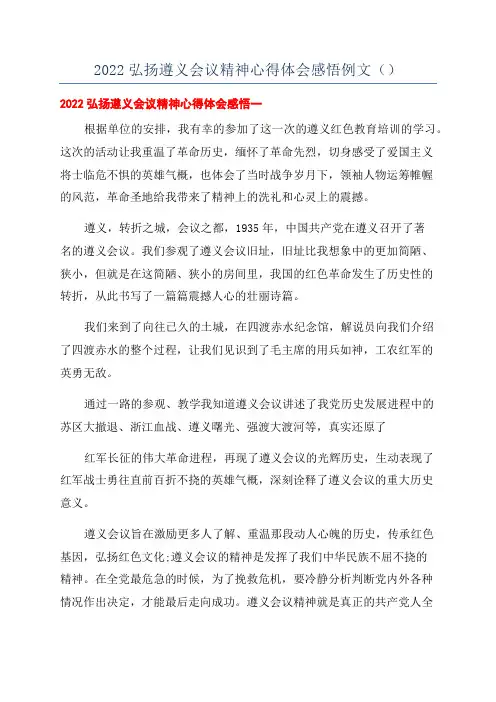 2022 弘扬遵义会议精神心得体会感悟例文（）

2022 弘扬遵义会议精神心得体会感悟一

根据单位的安排，我有幸的参加了这一次的遵义红色教育培训的学习。这次的活动让我重温了革命历史，缅怀了革命先烈，切身感受了爱国主义将士临危不惧的英雄气概，也体会了当时战争岁月下，领袖人物运筹帷幄的风范，革命圣地给我带来了精神上的洗礼和心灵上的震撼。

遵义，转折之城，会议之都，1935 年，中国共产党在遵义召开了著名的遵义会议。我们参观了遵义会议旧址，旧址比我想象中的更加简陋、狭小，但就是在这简陋、狭小的房间里，我国的红色革命发生了历史性的转折，从此书写了一篇篇震撼人心的壮丽诗篇。

我们来到了向往已久的土城，在四渡赤水纪念馆，解说员向我们介绍了四渡赤水的整个过程，让我们见识到了毛主席的用兵如神，工农红军的英勇无敌。

通过一路的参观、教学我知道遵义会议讲述了我党历史发展进程中的苏区大撤退、浙江血战、遵义曙光、强渡大渡河等，真实还原了

红军长征的伟大革命进程，再现了遵义会议的光辉历史，生动表现了红军战士勇往直前百折不挠的英雄气概，深刻诠释了遵义会议的重大历史意义。

遵义会议旨在激励更多人了解、重温那段动人心魄的历史，传承红色基因，弘扬红色文化;遵义会议的精神是发挥了我们中华民族不屈不挠的精神。在全党最危急的时候，为了挽救危机，要冷静分析判断党内外各种情况作出决定，才能最后走向成功。遵义会议精神就是真正的共产党人全